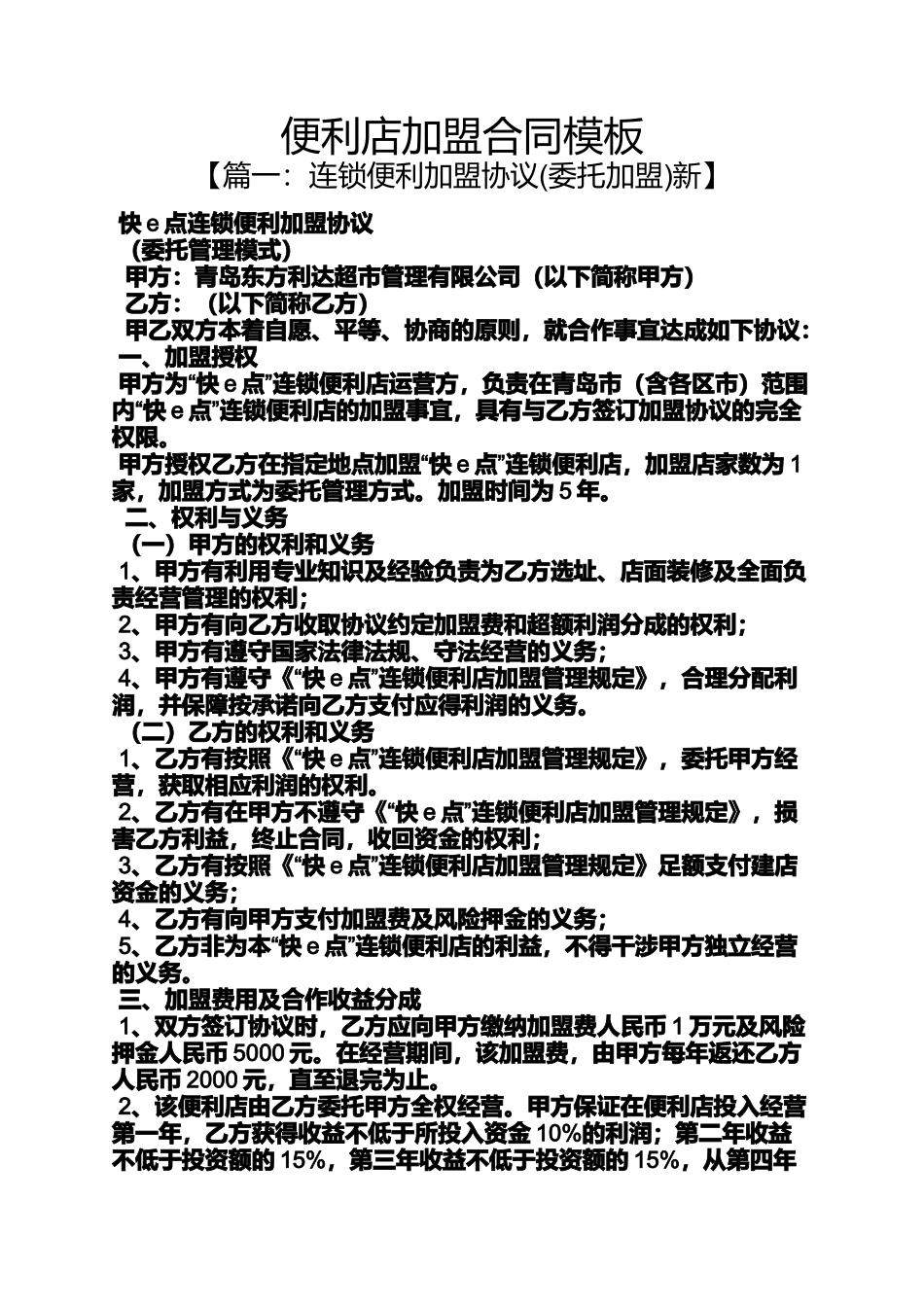 便利店加盟合同模板
【篇一：连锁便利加盟协议(委托加盟)新】

快 e 点连锁便利加盟协议
（委托管理模式）
甲方：青岛东方利达超市管理有限公司（以下简称甲方）
乙方：（以下简称乙方）
甲乙双方本着自愿、平等、协商的原则，就合作事宜达成如下协议：
一、加盟授权
甲方为“快 e 点”连锁便利店运营方，负责在青岛市（含各区市）范围内“快 e 点”连锁便利店的加盟事宜，具有与乙方签订加盟协议的完全权限。
甲方授权乙方在指定地点加盟“快 e 点”连锁便利店，加盟店家数为 1 家，加盟方式为委托管理方式。加盟时间为 5 年。
二、权利与义务
（一）甲方的权利和义务
1、甲方有利用专业知识及经验负责为乙方选址、店面装修及全面负责经营管理的权利；
2、甲方有向乙方收取协议约定加盟费和超额利润分成的权利；
3、甲方有遵守国家法律法规、守法经营的义务；
4、甲方有遵守《“快 e 点”连锁便利店加盟管理规定》，合理分配利润，并保障按承诺向乙方支付应得利润的义务。
（二）乙方的权利和义务
1、乙方有按照《“快 e 点”连锁便利店加盟管理规定》，委托甲方经营，获取相应利润的权利。
2、乙方有在甲方不遵守《“快 e 点”连锁便利店加盟管理规定》，损害乙方利益，终止合同，收回资金的权利；
3、乙方有按照《“快 e 点”连锁便利店加盟管理规定》足额支付建店资金的义务；
4、乙方有向甲方支付加盟费及风险押金的义务；
5、乙方非为本“快 e 点”连锁便利店的利益，不得干涉甲方独立经营的义务。
三、加盟费用及合作收益分成
1、双方签订协议时，乙方应向甲方缴纳加盟费人民币 1 万元及风险押金人民币 5000 元。在经营期间，该加盟费，由甲方每年返还乙方人民币 2000 元，直至退完为止。
2、该便利店由乙方委托甲方全权经营。甲方保证在便利店投入经营第一年，乙方获得收益不低于所投入资金 10%的利润；第二年收益不低于投资额的 15%，第三年收益不低于投资额的 15%，从第四年